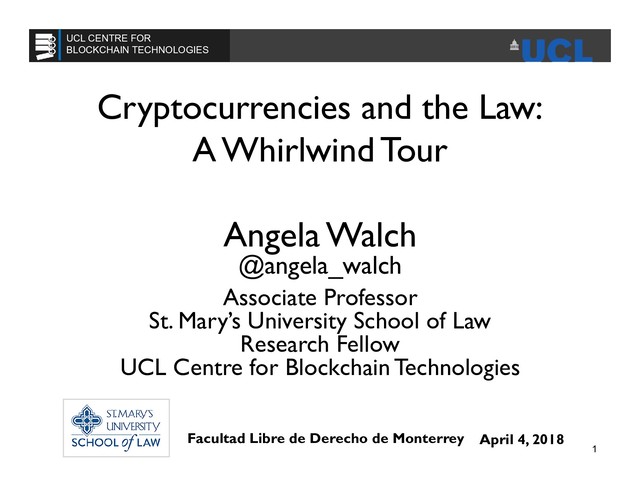 UCL CENTRE FOR
BLOCKCHAIN TECHNOLOGIES

UCL

Cryptocurrencies and the Law:
A Whirlwind Tour

Angela Walch
@angela_walch
Associate Professor
St. Mary's University School of Law
Research Fellow
UCL Centre for Blockchain Technologies

ST. MARY'S
UNIVERSITY
SCHOOL of LAW

Facultad Libre de Derecho de Monterrey April 4, 2018

1